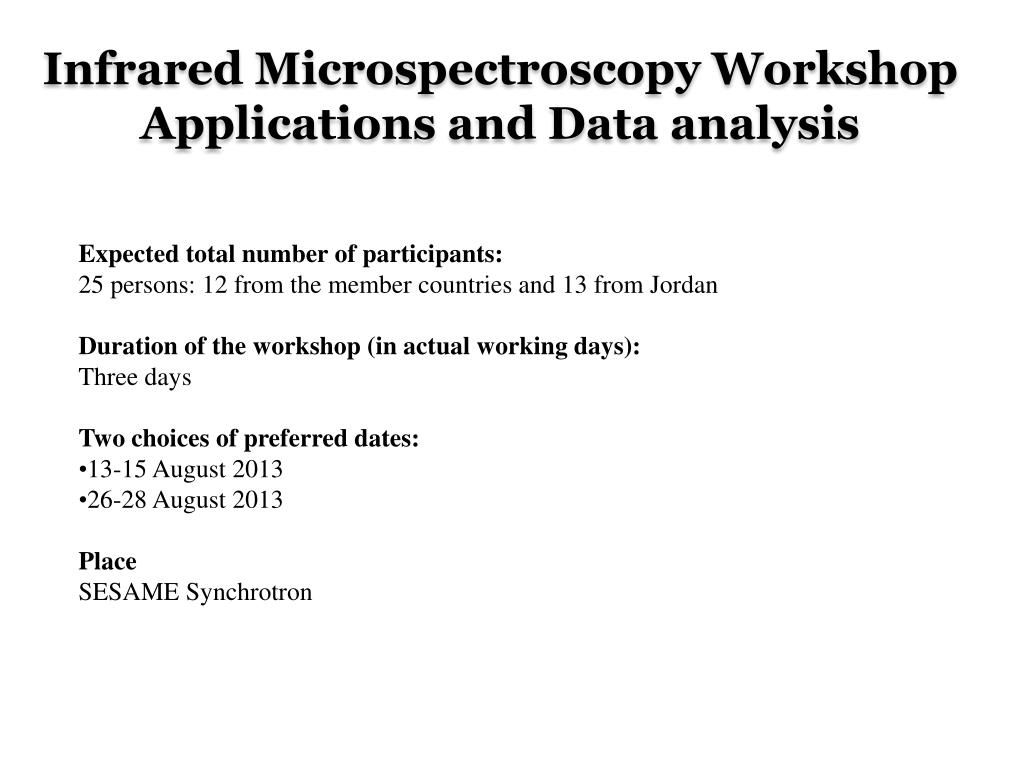 Infrared Microspectroscopy Workshop
Applications and Data analysis

Expected total number of participants:
25 persons: 12 from the member countries and 13 from Jordan

Duration of the workshop (in actual working days):
Three days

Two choices of preferred dates:
•13-15 August 2013
•26-28 August 2013

Place
SESAME Synchrotron